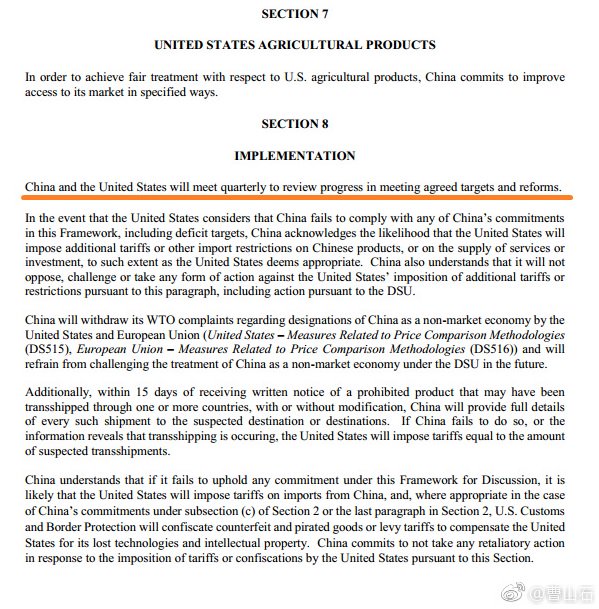 SECTION 7

UNITED STATES AGRICULTURAL PRODUCTS

In order to achieve fair treatment with respect to U.S. agricultural products, China commits to improve access to its market in specified ways.

SECTION 8

IMPLEMENTATION

China and the United States will meet quarterly to review progress in meeting agreed targets and reforms.

In the event that the United States considers that China fails to comply with any of China's commitments in this Framework, including deficit targets, China acknowledges the likelihood that the United States will impose additional tariffs or other import restrictions on Chinese products, or on the supply of services or investment, to such extent as the United States deems appropriate. China also understands that it will not oppose, challenge or take any form of action against the United States' imposition of additional tariffs or restrictions pursuant to this paragraph, including action pursuant to the DSU.

China will withdraw its WTO complaints regarding designations of China as a non-market economy by the United States and European Union (United States – Measures Related to Price Comparison Methodologies (DS515), European Union – Measures Related to Price Comparison Methodologies (DS516)) and will refrain from challenging the treatment of China as a non-market economy under the DSU in the future.

Additionally, within 15 days of receiving written notice of a prohibited product that may have been transshipped through one or more countries, with or without modification, China will provide full details of every such shipment to the suspected destination or destinations. If China fails to do so, or the information reveals that transshipping is occuring, the United States will impose tariffs equal to the amount of suspected transshipments.

China understands that if it fails to uphold any commitment under this Framework for Discussion, it is likely that the United States will impose tariffs on imports from China, and, where appropriate in the case of China's commitments under subsection (c) of Section 2 or the last paragraph in Section 2, U.S. Customs and Border Protection will confiscate counterfeit and pirated goods or levy tariffs to compensate the United States for its lost technologies and intellectual property. China commits to not take any retaliatory action in response to the imposition of tariffs or confiscations by the United States pursuant to this Section.

@曹山石